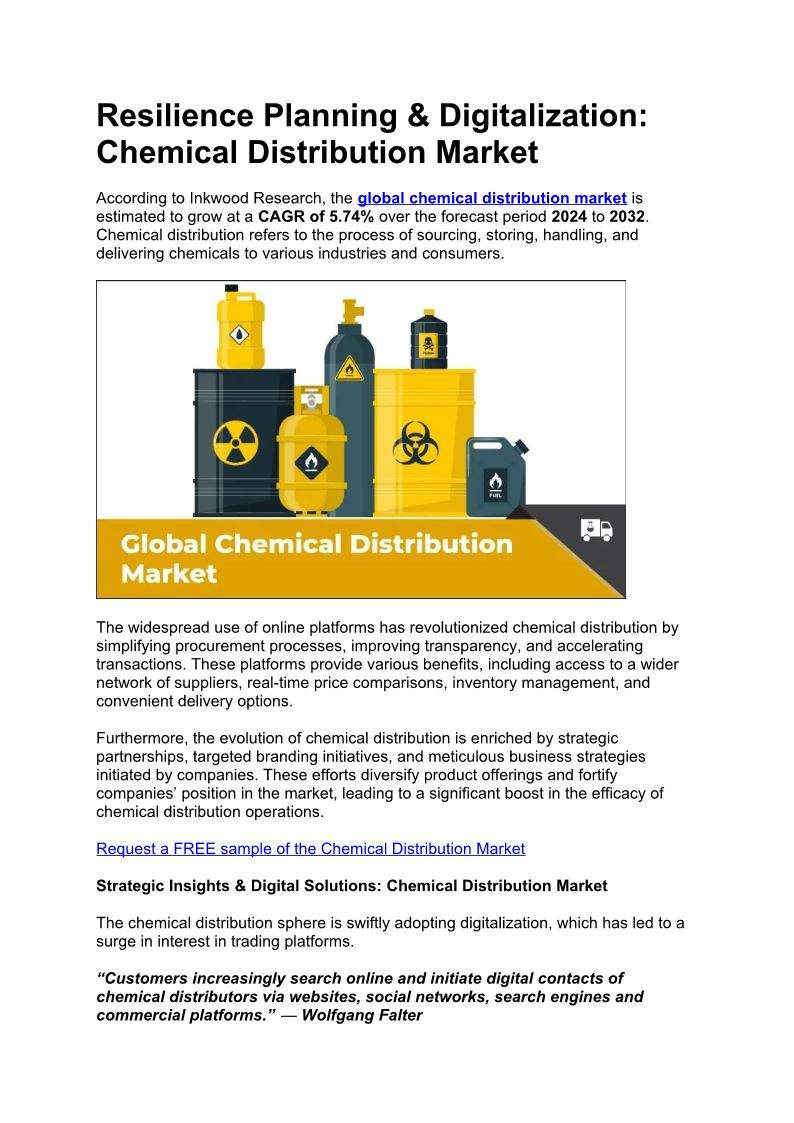 Resilience Planning & Digitalization: Chemical Distribution Market

According to Inkwood Research, the global chemical distribution market is estimated to grow at a CAGR of 5.74% over the forecast period 2024 to 2032. Chemical distribution refers to the process of sourcing, storing, handling, and delivering chemicals to various industries and consumers.

FUEL

Global Chemical Distribution Market

The widespread use of online platforms has revolutionized chemical distribution by simplifying procurement processes, improving transparency, and accelerating transactions. These platforms provide various benefits, including access to a wider network of suppliers, real-time price comparisons, inventory management, and convenient delivery options.

Furthermore, the evolution of chemical distribution is enriched by strategic partnerships, targeted branding initiatives, and meticulous business strategies initiated by companies. These efforts diversify product offerings and fortify companies' position in the market, leading to a significant boost in the efficacy of chemical distribution operations.

Request a FREE sample of the Chemical Distribution Market

Strategic Insights & Digital Solutions: Chemical Distribution Market

The chemical distribution sphere is swiftly adopting digitalization, which has led to a surge in interest in trading platforms.

"Customers increasingly search online and initiate digital contacts of chemical distributors via websites, social networks, search engines and commercial platforms." — Wolfgang Falter